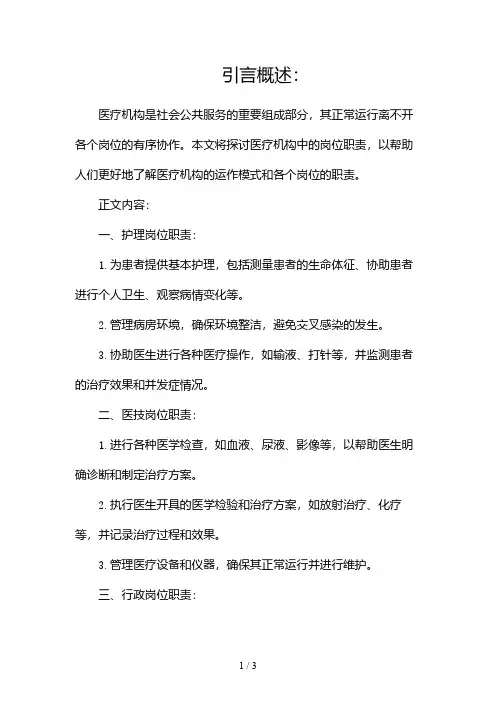 引言概述:

医疗机构是社会公共服务的重要组成部分，其正常运行离不开各个岗位的有序协作。本文将探讨医疗机构中的岗位职责，以帮助人们更好地了解医疗机构的运作模式和各个岗位的职责。

正文内容:

一、护理岗位职责:

1. 为患者提供基本护理，包括测量患者的生命体征、协助患者进行个人卫生、观察病情变化等。

2. 管理病房环境，确保环境整洁，避免交叉感染的发生。

3. 协助医生进行各种医疗操作，如输液、打针等，并监测患者的治疗效果和并发症情况。

二、医技岗位职责:

1. 进行各种医学检查，如血液、尿液、影像等，以帮助医生明确诊断和制定治疗方案。

2. 执行医生开具的医学检验和治疗方案，如放射治疗、化疗等，并记录治疗过程和效果。

3. 管理医疗设备和仪器，确保其正常运行并进行维护。

三、行政岗位职责:

1 / 3